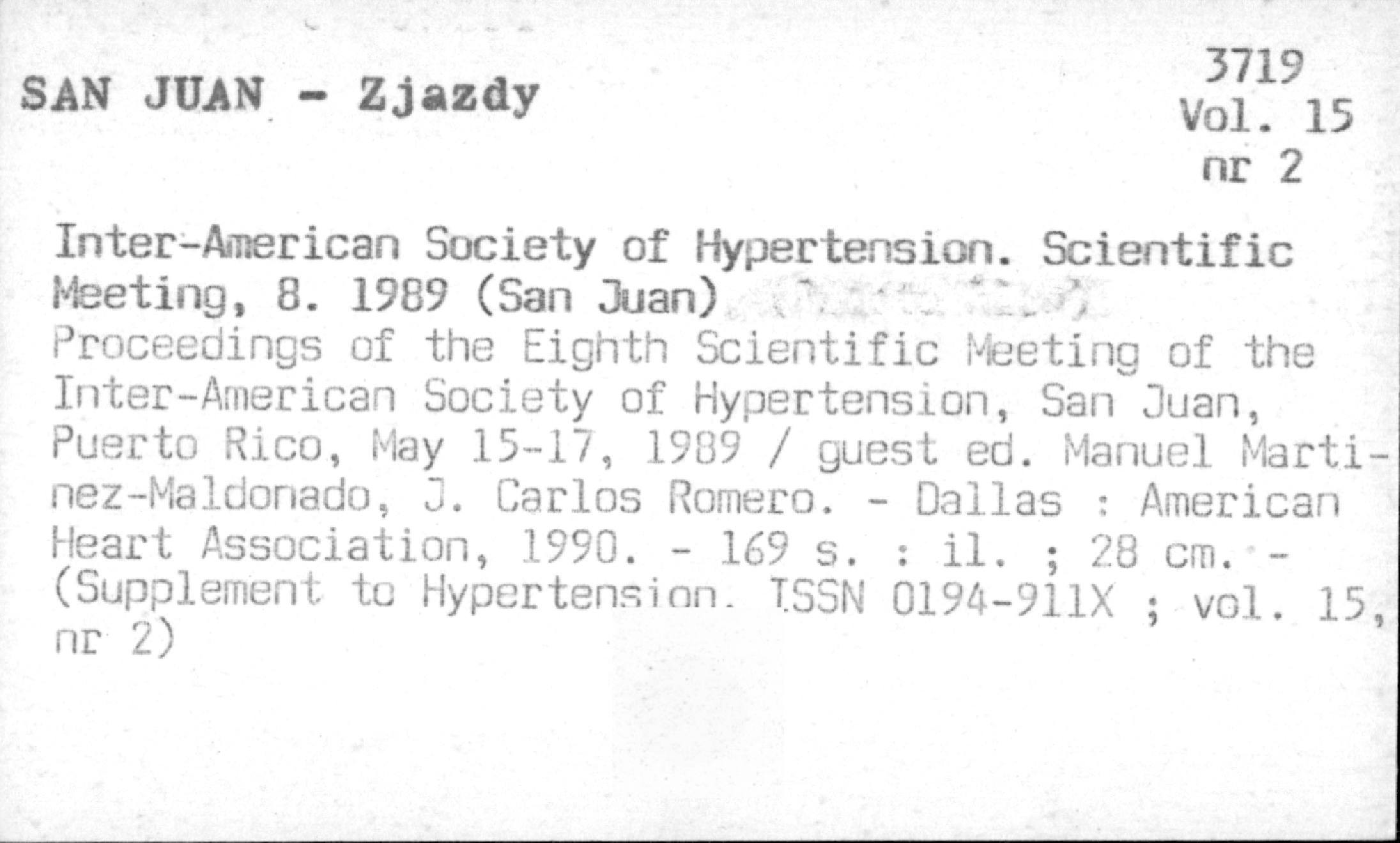 SAN JUAN - Zjazdy

3719
Vol. 15
nr 2

Inter-American Society of Hypertension. Scientific Meeting, 8. 1989 (San Juan)
Proceedings of the Eighth Scientific Meeting of the Inter-American Society of Hypertension, San Juan, Puerto Rico, May 15-17, 1989 / guest ed. Manuel Martinez-Maldonado, J. Carlos Romero. - Dallas : American Heart Association, 1990. - 169 s. : il. ; 28 cm. - (Supplement to Hypertension. ISSN 0194-911X ; vol. 15, nr 2)